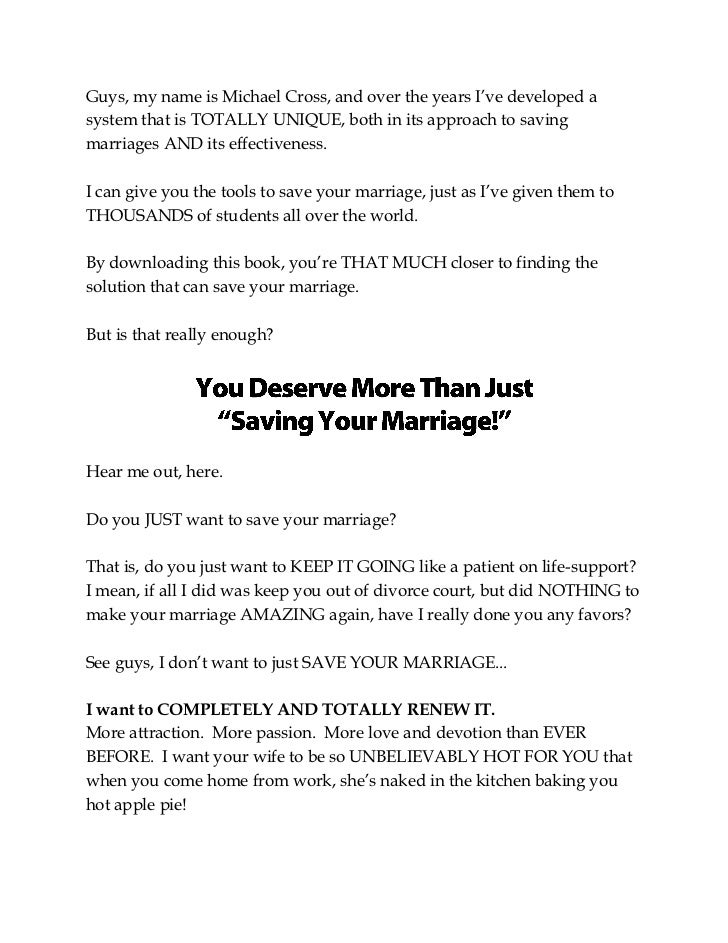 Guys, my name is Michael Cross, and over the years I've developed a system that is TOTALLY UNIQUE, both in its approach to saving marriages AND its effectiveness.

I can give you the tools to save your marriage, just as I've given them to THOUSANDS of students all over the world.

By downloading this book, you're THAT MUCH closer to finding the solution that can save your marriage.

But is that really enough?

You Deserve More Than Just "Saving Your Marriage!"

Hear me out, here.

Do you JUST want to save your marriage?

That is, do you just want to KEEP IT GOING like a patient on life-support? I mean, if all I did was keep you out of divorce court, but did NOTHING to make your marriage AMAZING again, have I really done you any favors?

See guys, I don't want to just SAVE YOUR MARRIAGE...

I want to COMPLETELY AND TOTALLY RENEW IT.
More attraction. More passion. More love and devotion than EVER BEFORE. I want your wife to be so UNBELIEVABLY HOT FOR YOU that when you come home from work, she's naked in the kitchen baking you hot apple pie!